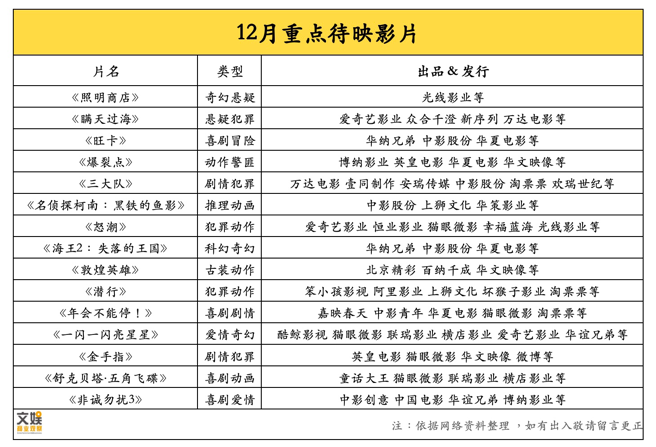 12月重点待映影片

| 片名 | 类型 | 出品&发行 |
|---|---|---|
| 《照明商店》 | 奇幻悬疑 | 光线影业等 |
| 《瞒天过海》 | 悬疑犯罪 | 爱奇艺影业 众合千澄 新序列 万达电影等 |
| 《旺卡》 | 喜剧冒险 | 华纳兄弟 中影股份 华夏电影等 |
| 《爆裂点》 | 动作警匪 | 博纳影业 英皇电影 华夏电影 华文映像等 |
| 《三大队》 | 剧情犯罪 | 万达电影 壹同制作 安瑞传媒 中影股份 淘票票 欢瑞世纪等 |
| 《名侦探柯南：黑铁的鱼影》 | 推理动画 | 中影股份 上狮文化 华策影业等 |
| 《怒潮》 | 犯罪动作 | 爱奇艺影业 恒业影业 猫眼微影 幸福蓝海 光线影业等 |
| 《海王2：失落的王国》 | 科幻奇幻 | 华纳兄弟 中影股份 华夏电影等 |
| 《敦煌英雄》 | 古装动作 | 北京精彩 百纳千成 华文映像等 |
| 《潜行》 | 犯罪动作 | 笨小孩影视 阿里影业 上狮文化 坏猴子影业 淘票票等 |
| 《年会不能停！》 | 喜剧剧情 | 嘉映春天 中影青年 华夏电影 猫眼微影 淘票票等 |
| 《一闪一闪亮星星》 | 爱情奇幻 | 酷鲸影视 猫眼微影 联瑞影业 横店影业 爱奇艺影业 华谊兄弟等 |
| 《金手指》 | 剧情犯罪 | 英皇电影 猫眼微影 华文映像 微博等 |
| 《舒克贝塔·五角飞碟》 | 喜剧动画 | 童话大王 猫眼微影 联瑞影业 横店影业等 |
| 《非诚勿扰3》 | 喜剧爱情 | 中影创意 中国电影 华谊兄弟 博纳影业等 |

文娱

注：依据网络资料整理，如有出入敬请留言更正